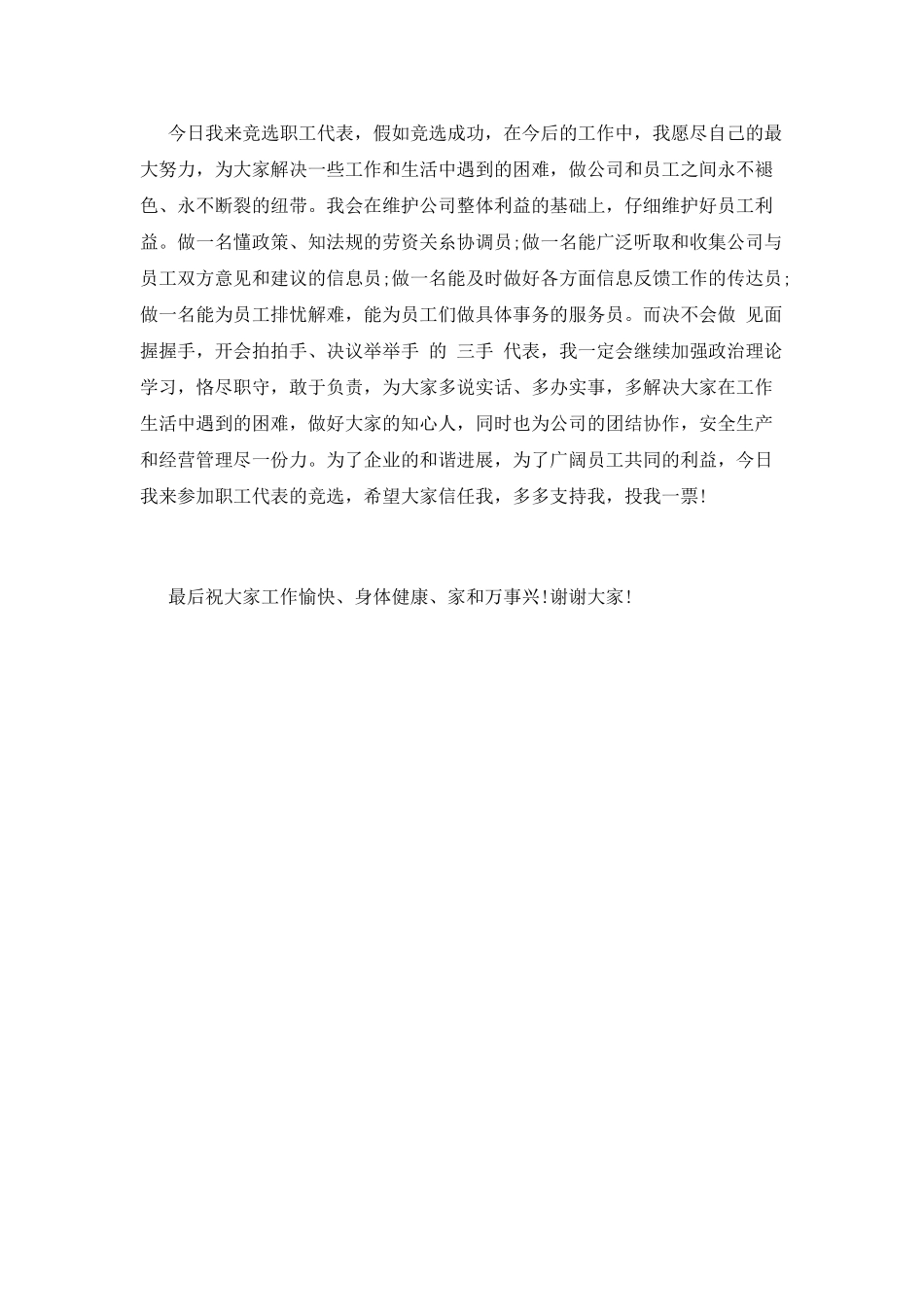 今日我来竞选职工代表，假如竞选成功，在今后的工作中，我愿尽自己的最大努力，为大家解决一些工作和生活中遇到的困难，做公司和员工之间永不褪色、永不断裂的纽带。我会在维护公司整体利益的基础上，仔细维护好员工利益。做一名懂政策、知法规的劳资关系协调员;做一名能广泛听取和收集公司与员工双方意见和建议的信息员;做一名能及时做好各方面信息反馈工作的传达员;做一名能为员工排忧解难，能为员工们做具体事务的服务员。而决不会做 见面握握手，开会拍拍手、决议举举手 的 三手 代表，我一定会继续加强政治理论学习，恪尽职守，敢于负责，为大家多说实话、多办实事，多解决大家在工作生活中遇到的困难，做好大家的知心人，同时也为公司的团结协作，安全生产和经营管理尽一份力。为了企业的和谐进展，为了广阔员工共同的利益，今日我来参加职工代表的竞选，希望大家信任我，多多支持我，投我一票!

最后祝大家工作愉快、身体健康、家和万事兴!谢谢大家!